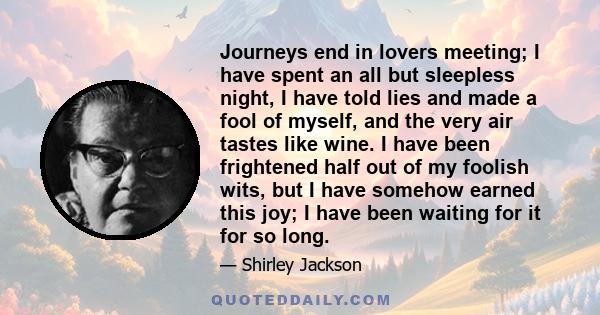 Journeys end in lovers meeting; I have spent an all but sleepless night, I have told lies and made a fool of myself, and the very air tastes like wine. I have been frightened half out of my foolish wits, but I have somehow earned this joy; I have been waiting for it for so long.

— Shirley Jackson

QUOTEDDAILY.COM